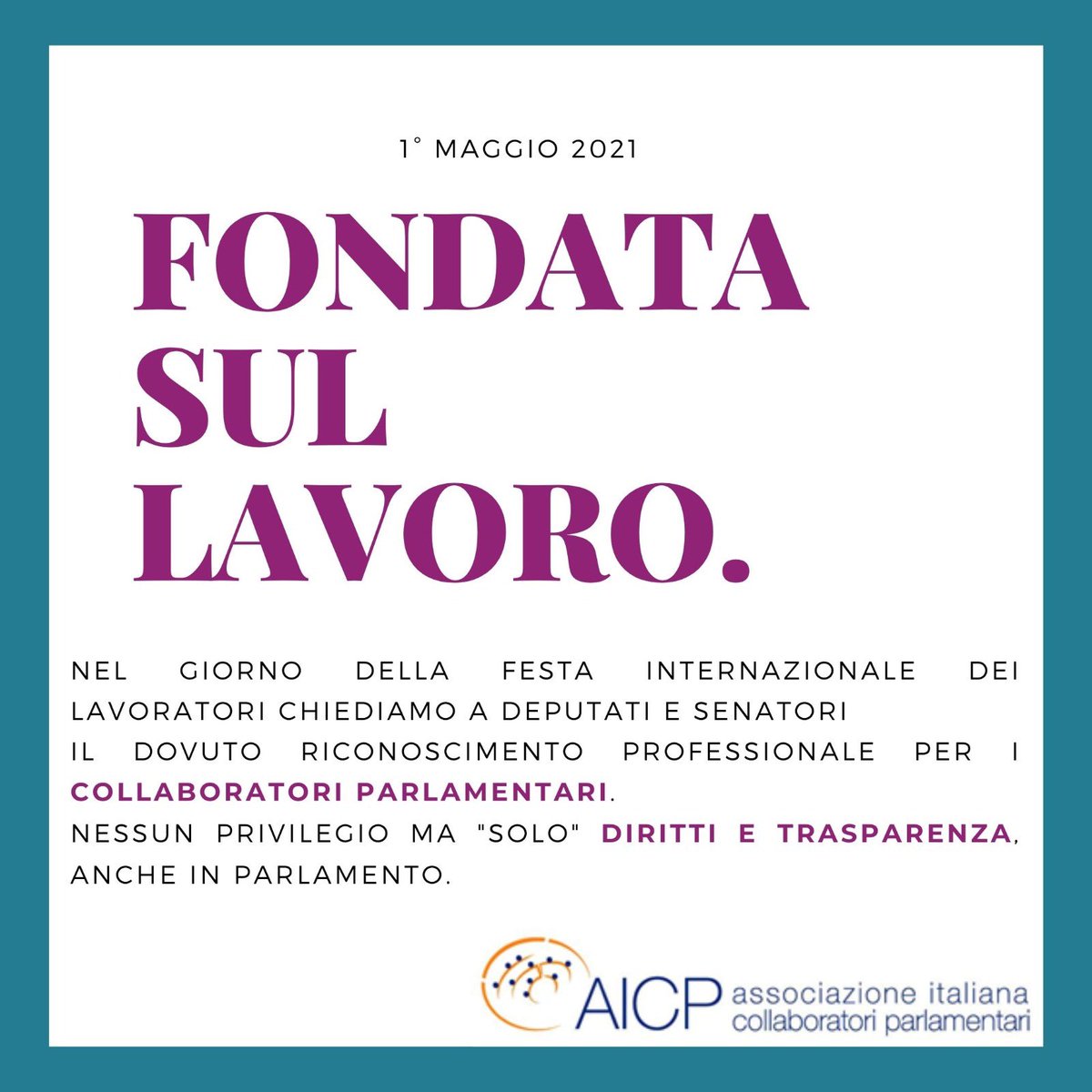 1° MAGGIO 2021

FONDATA SUL LAVORO.

NEL GIORNO DELLA FESTA INTERNAZIONALE DEI LAVORATORI CHIEDIAMO A DEPUTATI E SENATORI
IL DOVUTO RICONOSCIMENTO PROFESSIONALE PER I COLLABORATORI PARLAMENTARI.
NESSUN PRIVILEGIO MA "SOLO" DIRITTI E TRASPARENZA, ANCHE IN PARLAMENTO.

AICP associazione italiana collaboratori parlamentari